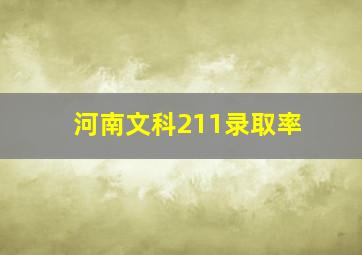 河南文科211录取率